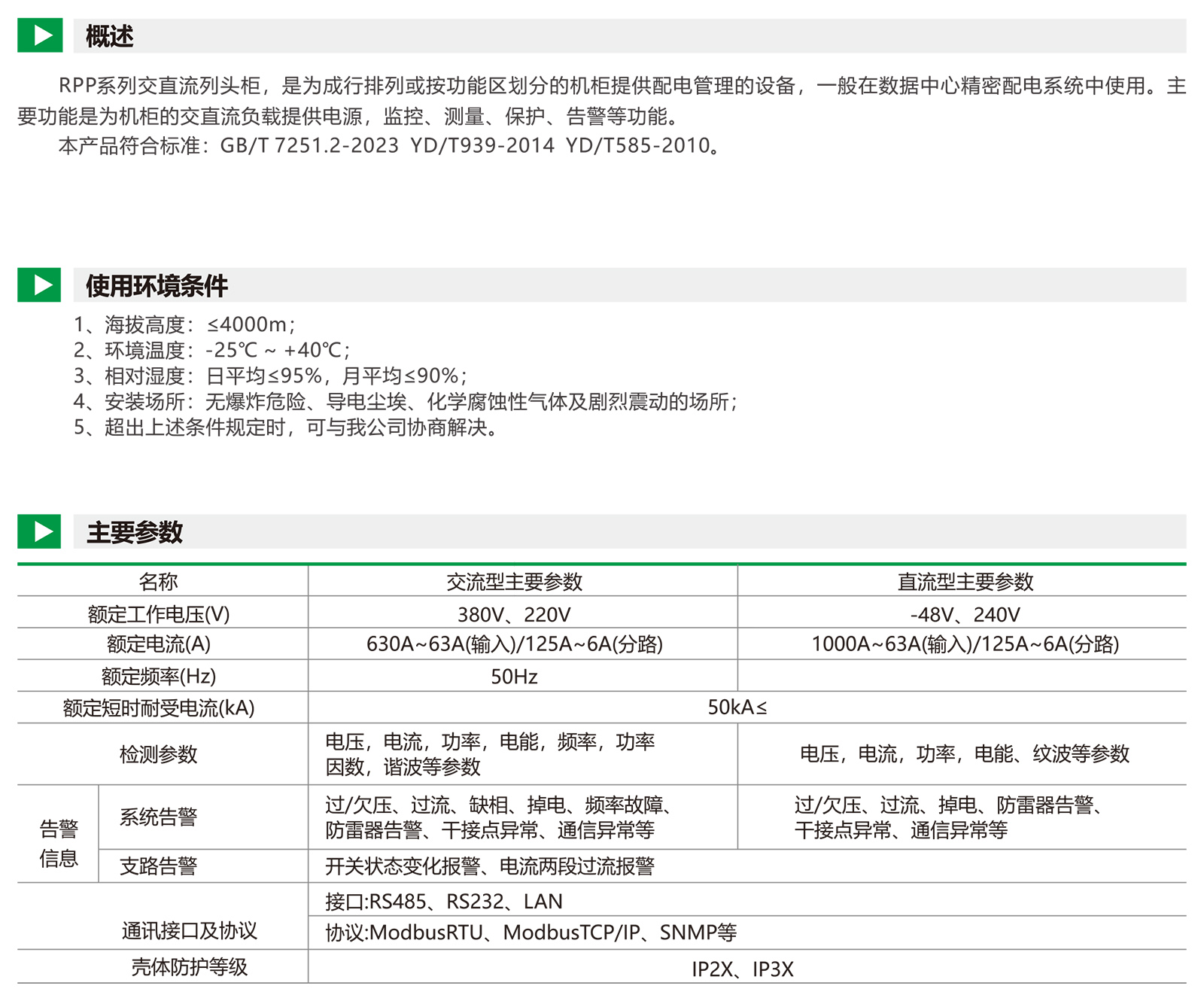 概述

RPP系列交直流列头柜，是为成行排列或按功能区划分的机柜提供配电管理的设备，一般在数据中心精密配电系统中使用。主要功能是为机柜的交直流负载提供电源，监控、测量、保护、告警等功能。
本产品符合标准：GB/T 7251.2-2023 YD/T939-2014 YD/T585-2010。

使用环境条件

1、海拔高度：≤4000m；
2、环境温度：-25℃ ~ +40℃；
3、相对湿度：日平均≤95%，月平均≤90%；
4、安装场所：无爆炸危险、导电尘埃、化学腐蚀性气体及剧烈震动的场所；
5、超出上述条件规定时，可与我公司协商解决。

主要参数

| 名称 | | 交流型主要参数 | 直流型主要参数 |
|---|---|---|---|
| 额定工作电压(V) | | 380V、220V | -48V、240V |
| 额定电流(A) | | 630A~63A(输入)/125A~6A(分路) | 1000A~63A(输入)/125A~6A(分路) |
| 额定频率(Hz) | | 50Hz | |
| 额定短时耐受电流(kA) | | 50kA≤ | |
| 检测参数 | | 电压，电流，功率，电能，频率，功率因数，谐波等参数 | 电压，电流，功率，电能、纹波等参数 |
| 告警信息 | 系统告警 | 过/欠压、过流、缺相、掉电、频率故障、防雷器告警、干接点异常、通信异常等 | 过/欠压、过流、掉电、防雷器告警、干接点异常、通信异常等 |
| | 支路告警 | 开关状态变化报警、电流两段过流报警 | |
| 通讯接口及协议 | | 接口:RS485、RS232、LAN | |
| | | 协议:ModbusRTU、ModbusTCP/IP、SNMP等 | |
| 壳体防护等级 | | IP2X、IP3X | |